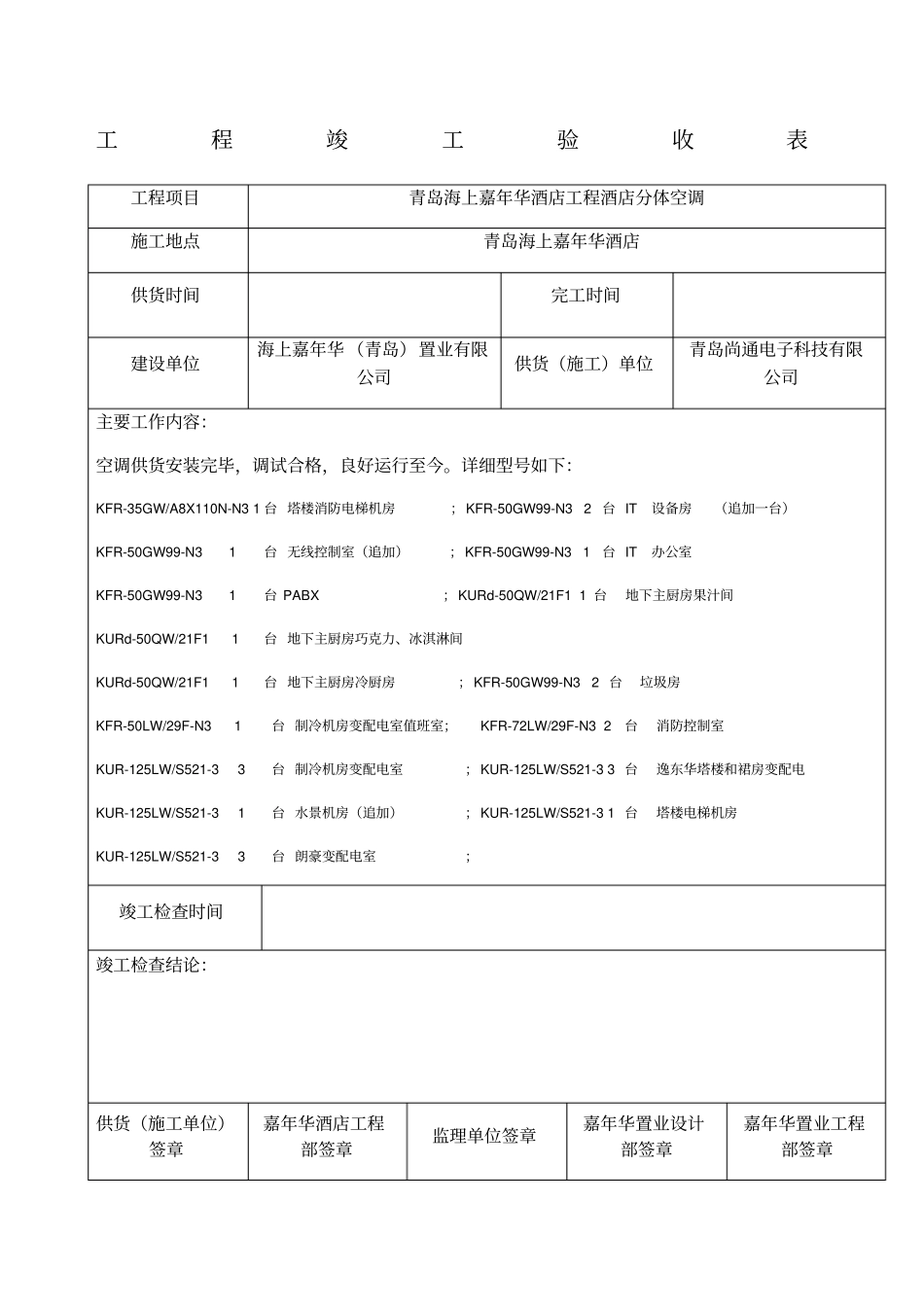 工 程 竣 工 验 收 表

| 工程项目 | 青岛海上嘉年华酒店工程酒店分体空调 | | |
|---|---|---|---|
| 施工地点 | 青岛海上嘉年华酒店 | | |
| 供货时间 | | 完工时间 | |
| 建设单位 | 海上嘉年华（青岛）置业有限公司 | 供货（施工）单位 | 青岛尚通电子科技有限公司 |

主要工作内容:

空调供货安装完毕，调试合格，良好运行至今。详细型号如下:

KFR-35GW/A8X110N-N3 1 台 塔楼消防电梯机房 ; KFR-50GW99-N3 2 台 IT 设备房 （追加一台）

KFR-50GW99-N3 1 台 无线控制室（追加） ; KFR-50GW99-N3 1 台 IT 办公室

KFR-50GW99-N3 1 台 PABX ; KURd-50QW/21F1 1 台 地下主厨房果汁间

KURd-50QW/21F1 1 台 地下主厨房巧克力、冰淇淋间

KURd-50QW/21F1 1 台 地下主厨房冷厨房 ; KFR-50GW99-N3 2 台 垃圾房

KFR-50LW/29F-N3 1 台 制冷机房变配电室值班室; KFR-72LW/29F-N3 2 台 消防控制室

KUR-125LW/S521-3 3 台 制冷机房变配电室 ; KUR-125LW/S521-3 3 台 逸东华塔楼和裙房变配电

KUR-125LW/S521-3 1 台 水景机房（追加） ; KUR-125LW/S521-3 1 台 塔楼电梯机房

KUR-125LW/S521-3 3 台 朗豪变配电室 ;

| 竣工检查时间 | |
|---|---|

竣工检查结论:

| 供货（施工单位）签章 | 嘉年华酒店工程部签章 | 监理单位签章 | 嘉年华置业设计部签章 | 嘉年华置业工程部签章 |
|---|---|---|---|---|